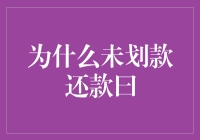 为什么未划款
还款日